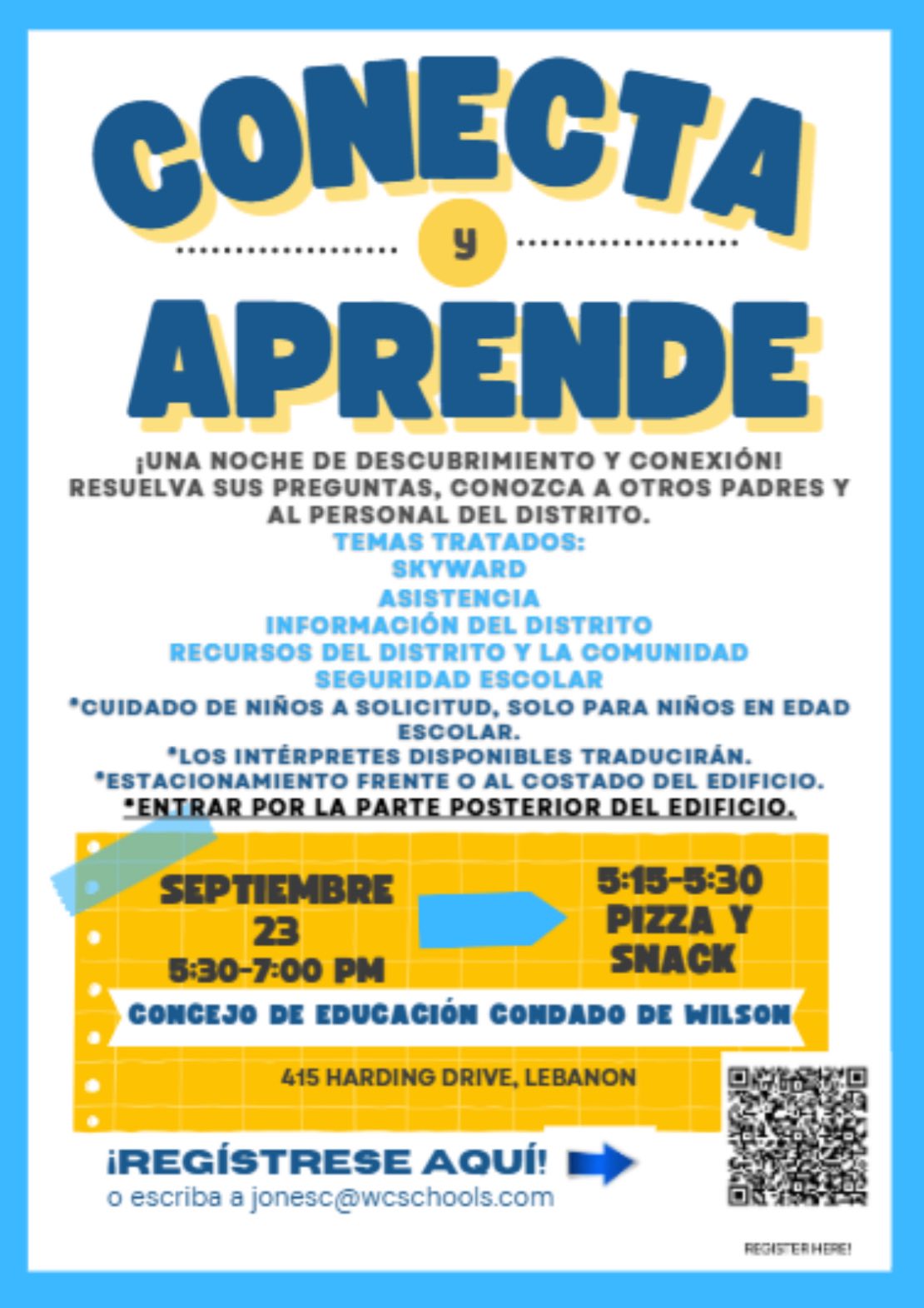 CONECTA

y

APRENDE

¡UNA NOCHE DE DESCUBRIMIENTO Y CONEXIÓN! RESUELVA SUS PREGUNTAS, CONOZCA A OTROS PADRES Y AL PERSONAL DEL DISTRITO.

TEMAS TRATADOS:
SKYWARD
ASISTENCIA
INFORMACIÓN DEL DISTRITO
RECURSOS DEL DISTRITO Y LA COMUNIDAD
SEGURIDAD ESCOLAR

*CUIDADO DE NIÑOS A SOLICITUD, SOLO PARA NIÑOS EN EDAD ESCOLAR.
*LOS INTÉRPRETES DISPONIBLES TRADUCIRÁN.
*ESTACIONAMIENTO FRENTE O AL COSTADO DEL EDIFICIO.
*ENTRAR POR LA PARTE POSTERIOR DEL EDIFICIO.

SEPTIEMBRE 23
5:30-7:00 PM

5:15-5:30
PIZZA Y SNACK

CONCEJO DE EDUCACIÓN CONDADO DE WILSON

415 HARDING DRIVE, LEBANON

¡REGÍSTRESE AQUÍ!
o escriba a jonesc@wcschools.com

REGISTER HERE!